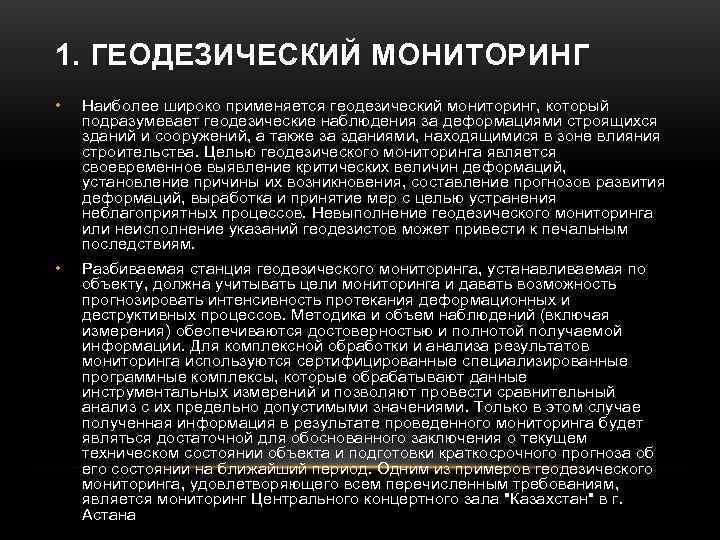 1. ГЕОДЕЗИЧЕСКИЙ МОНИТОРИНГ

• Наиболее широко применяется геодезический мониторинг, который подразумевает геодезические наблюдения за деформациями строящихся зданий и сооружений, а также за зданиями, находящимися в зоне влияния строительства. Целью геодезического мониторинга является своевременное выявление критических величин деформаций, установление причины их возникновения, составление прогнозов развития деформаций, выработка и принятие мер с целью устранения неблагоприятных процессов. Невыполнение геодезического мониторинга или неисполнение указаний геодезистов может привести к печальным последствиям.

• Разбиваемая станция геодезического мониторинга, устанавливаемая по объекту, должна учитывать цели мониторинга и давать возможность прогнозировать интенсивность протекания деформационных и деструктивных процессов. Методика и объем наблюдений (включая измерения) обеспечиваются достоверностью и полнотой получаемой информации. Для комплексной обработки и анализа результатов мониторинга используются сертифицированные специализированные программные комплексы, которые обрабатывают данные инструментальных измерений и позволяют провести сравнительный анализ с их предельно допустимыми значениями. Только в этом случае полученная информация в результате проведенного мониторинга будет являться достаточной для обоснованного заключения о текущем техническом состоянии объекта и подготовки краткосрочного прогноза об его состоянии на ближайший период. Одним из примеров геодезического мониторинга, удовлетворяющего всем перечисленным требованиям, является мониторинг Центрального концертного зала "Казахстан" в г. Астана